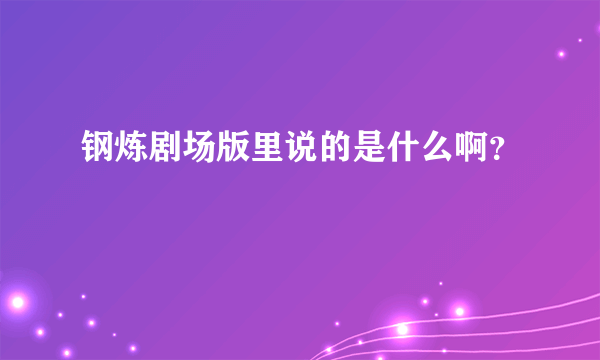 钢炼剧场版里说的是什么啊？